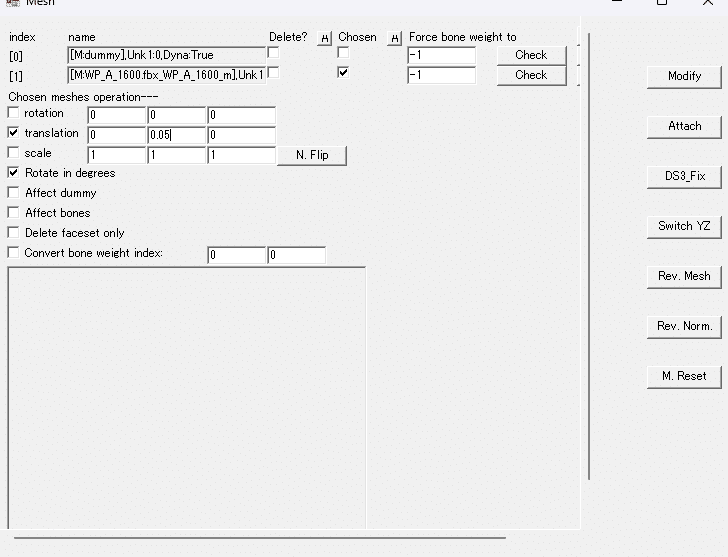 Mesh

index name Delete? A Chosen A Force bone weight to

[0] [M:dummy],Unk1:0,Dyna:True -1 Check

[1] [M:WP_A_1600.fbx_WP_A_1600_m],Unk1 -1 Check

Chosen meshes operation---

rotation 0 0 0

translation 0 0.05 0

scale 1 1 1 N. Flip

Rotate in degrees

Affect dummy

Affect bones

Delete faceset only

Convert bone weight index: 0 0

Modify

Attach

DS3_Fix

Switch YZ

Rev. Mesh

Rev. Norm.

M. Reset